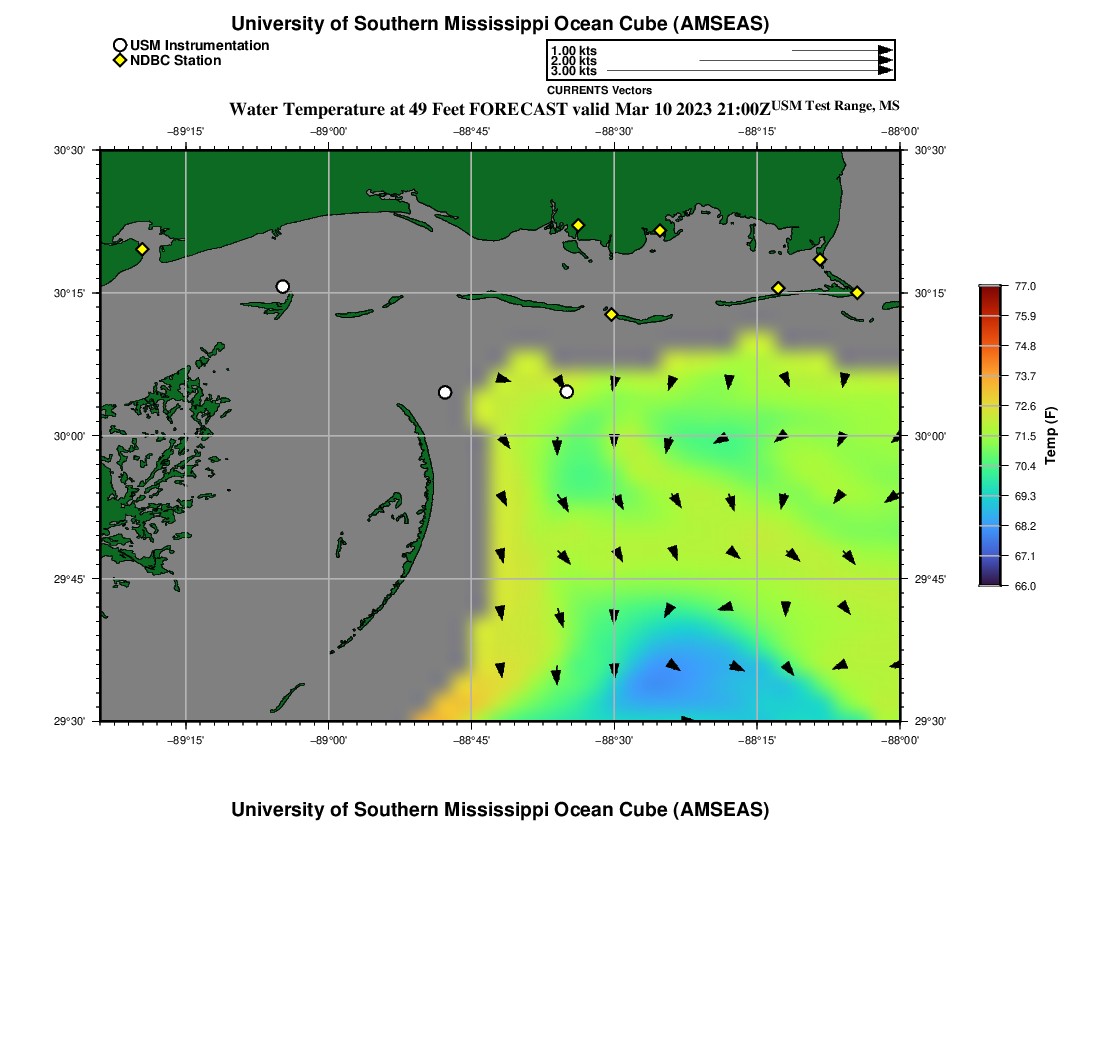 University of Southern Mississippi Ocean Cube (AMSEAS)

USM Instrumentation
NDBC Station

1.00 kts
2.00 kts
3.00 kts
CURRENTS Vectors

Water Temperature at 49 Feet FORECAST valid Mar 10 2023 21:00Z USM Test Range, MS

−89°15' −89°00' −88°45' −88°30' −88°15' −88°00'

30°30'
30°15'
30°00'
29°45'
29°30'

30°30'
30°15'
30°00'
29°45'
29°30'

−89°15' −89°00' −88°45' −88°30' −88°15' −88°00'

77.0
75.9
74.8
73.7
72.6
71.5
70.4
69.3
68.2
67.1
66.0
Temp (F)

University of Southern Mississippi Ocean Cube (AMSEAS)